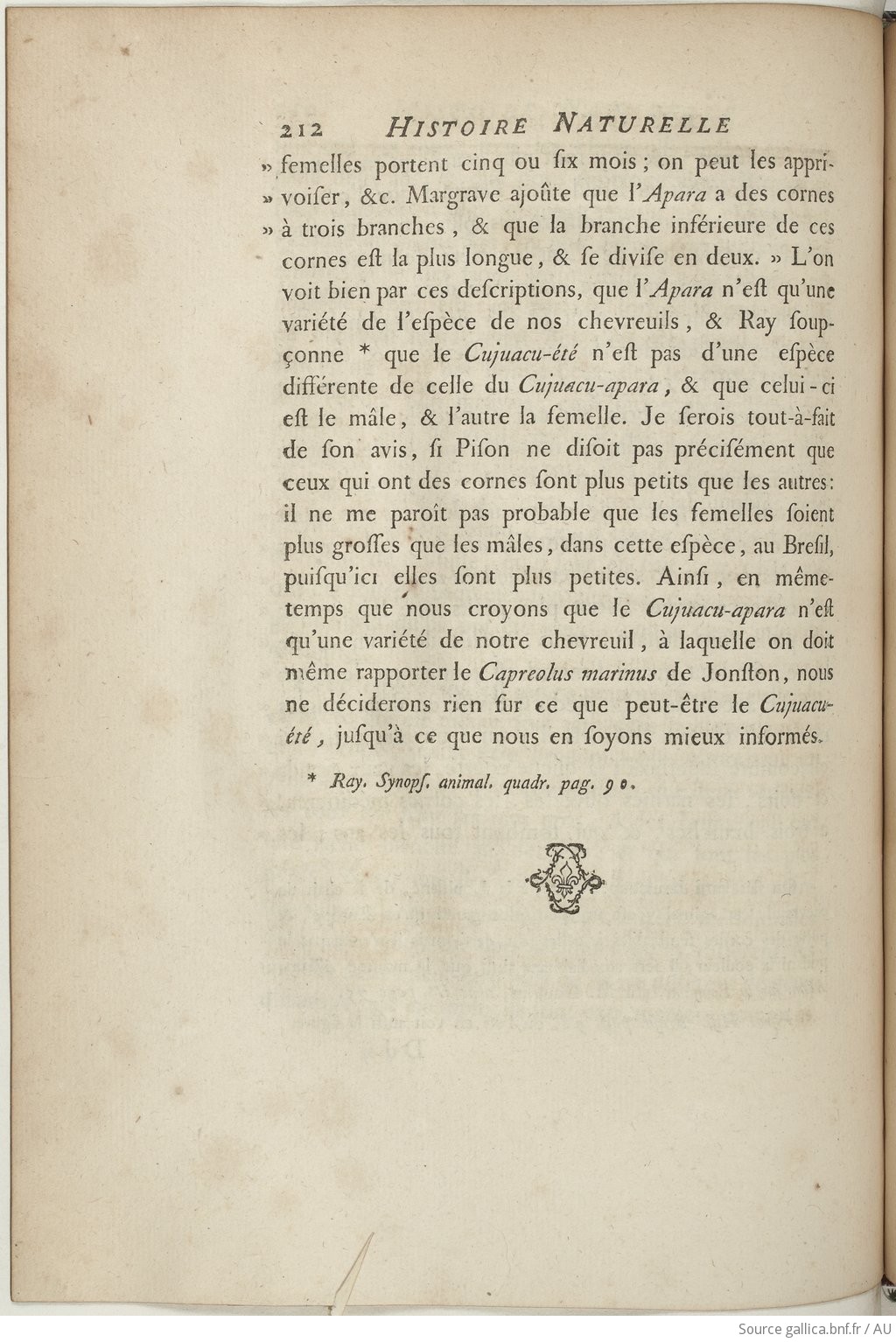 212 HISTOIRE NATURELLE

» femelles portent cinq ou six mois ; on peut les apprivoiser, &c. Margrave ajoûte que l'Apara a des cornes » à trois branches, & que la branche inférieure de ces cornes est la plus longue, & se divise en deux. » L'on voit bien par ces descriptions, que l'Apara n'est qu'une variété de l'espèce de nos chevreuils, & Ray soupçonne * que le Cujuacu-été n'est pas d'une espèce différente de celle du Cujuacu-apara, & que celui-ci est le mâle, & l'autre la femelle. Je serois tout-à-fait de son avis, si Pison ne disoit pas précisément que ceux qui ont des cornes sont plus petits que les autres: il ne me paroît pas probable que les femelles soient plus grosses que les mâles, dans cette espèce, au Bresil, puisqu'ici elles sont plus petites. Ainsi, en même-temps que nous croyons que le Cujuacu-apara n'est qu'une variété de notre chevreuil, à laquelle on doit même rapporter le Capreolus marinus de Jonston, nous ne déciderons rien sur ce que peut-être le Cujuacu-été, jusqu'à ce que nous en soyons mieux informés.

* Ray. Synops. animal. quadr. pag. 90.

Source gallica.bnf.fr / AU